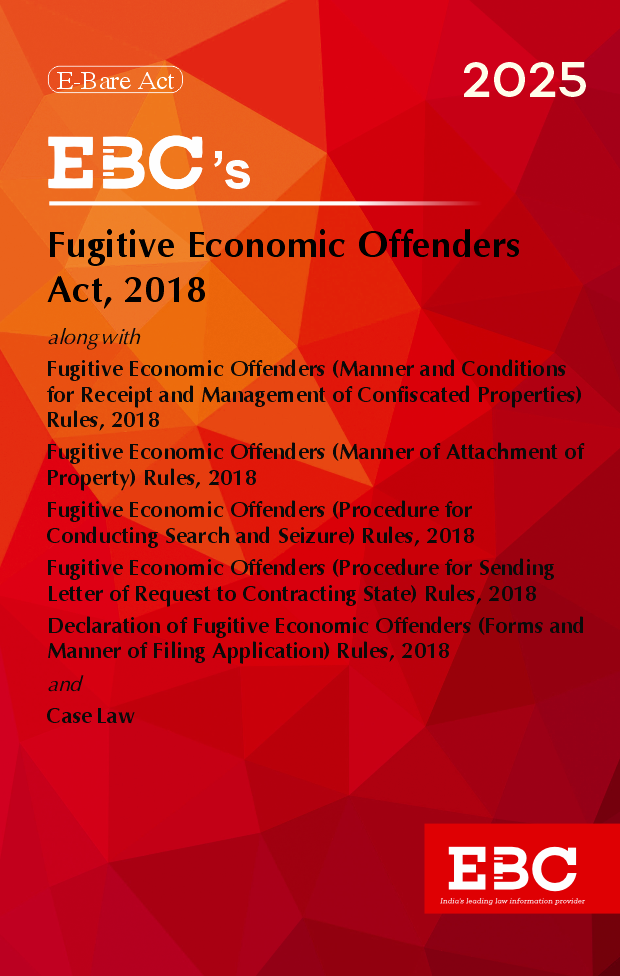 E-Bare Act

2025

EBC's

Fugitive Economic Offenders Act, 2018

along with

Fugitive Economic Offenders (Manner and Conditions for Receipt and Management of Confiscated Properties) Rules, 2018

Fugitive Economic Offenders (Manner of Attachment of Property) Rules, 2018

Fugitive Economic Offenders (Procedure for Conducting Search and Seizure) Rules, 2018

Fugitive Economic Offenders (Procedure for Sending Letter of Request to Contracting State) Rules, 2018

Declaration of Fugitive Economic Offenders (Forms and Manner of Filing Application) Rules, 2018

and

Case Law

EBC

India's leading law information provider